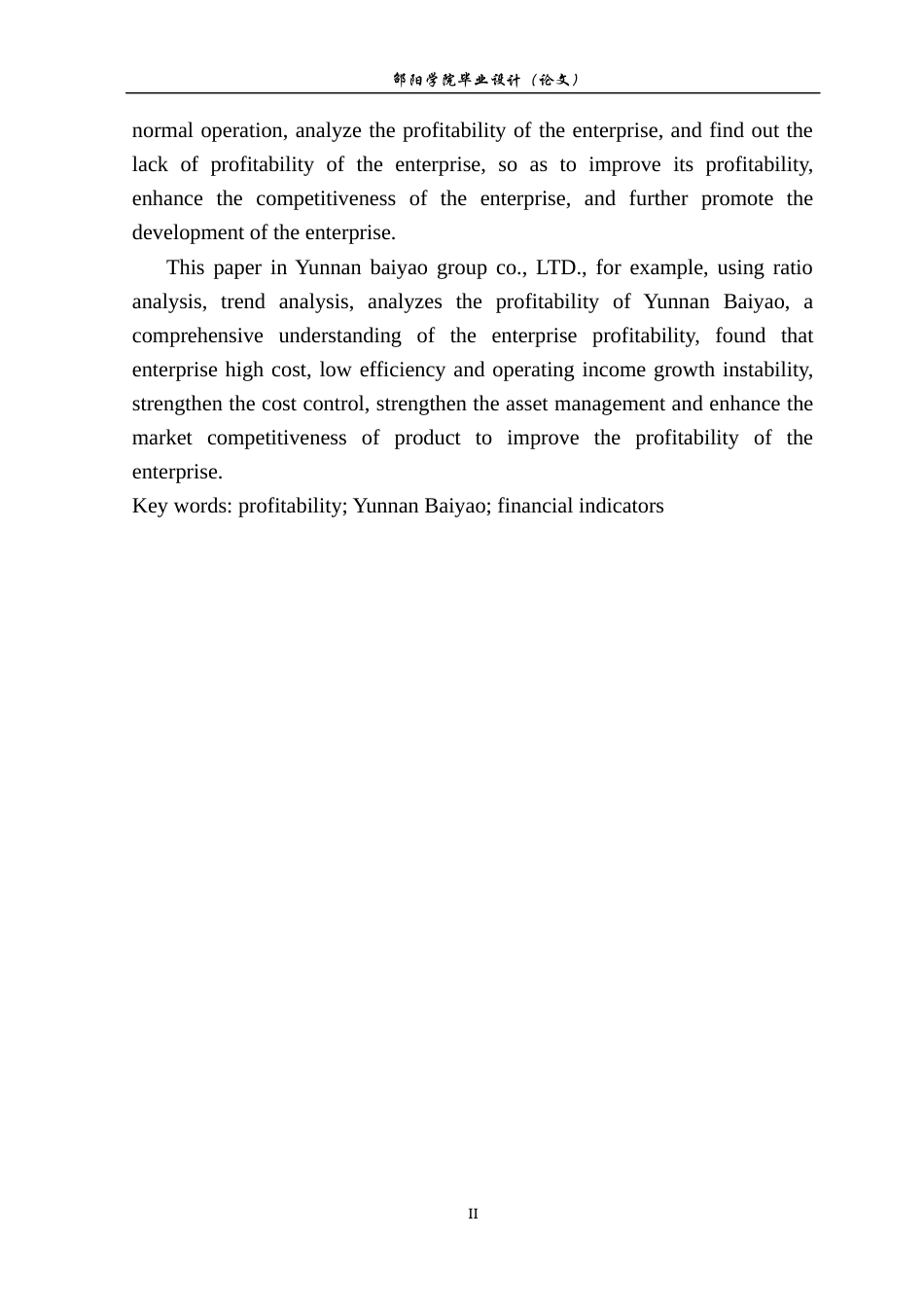 邵阳学院毕业设计（论文）

normal operation, analyze the profitability of the enterprise, and find out the lack of profitability of the enterprise, so as to improve its profitability, enhance the competitiveness of the enterprise, and further promote the development of the enterprise.

This paper in Yunnan baiyao group co., LTD., for example, using ratio analysis, trend analysis, analyzes the profitability of Yunnan Baiyao, a comprehensive understanding of the enterprise profitability, found that enterprise high cost, low efficiency and operating income growth instability, strengthen the cost control, strengthen the asset management and enhance the market competitiveness of product to improve the profitability of the enterprise.

Key words: profitability; Yunnan Baiyao; financial indicators

II